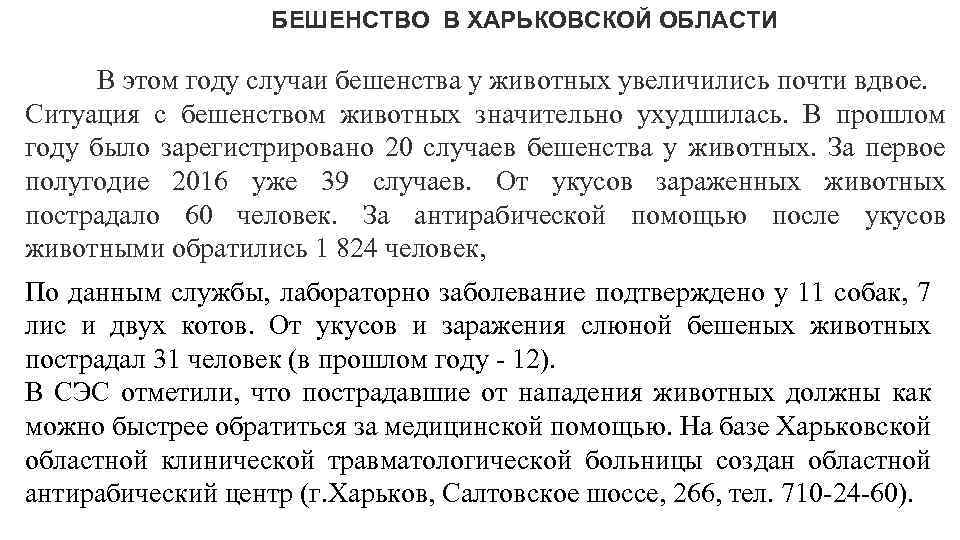 БЕШЕНСТВО В ХАРЬКОВСКОЙ ОБЛАСТИ

В этом году случаи бешенства у животных увеличились почти вдвое. Ситуация с бешенством животных значительно ухудшилась. В прошлом году было зарегистрировано 20 случаев бешенства у животных. За первое полугодие 2016 уже 39 случаев. От укусов зараженных животных пострадало 60 человек. За антирабической помощью после укусов животными обратились 1 824 человек,

По данным службы, лабораторно заболевание подтверждено у 11 собак, 7 лис и двух котов. От укусов и заражения слюной бешеных животных пострадал 31 человек (в прошлом году - 12).
В СЭС отметили, что пострадавшие от нападения животных должны как можно быстрее обратиться за медицинской помощью. На базе Харьковской областной клинической травматологической больницы создан областной антирабический центр (г.Харьков, Салтовское шоссе, 266, тел. 710-24-60).